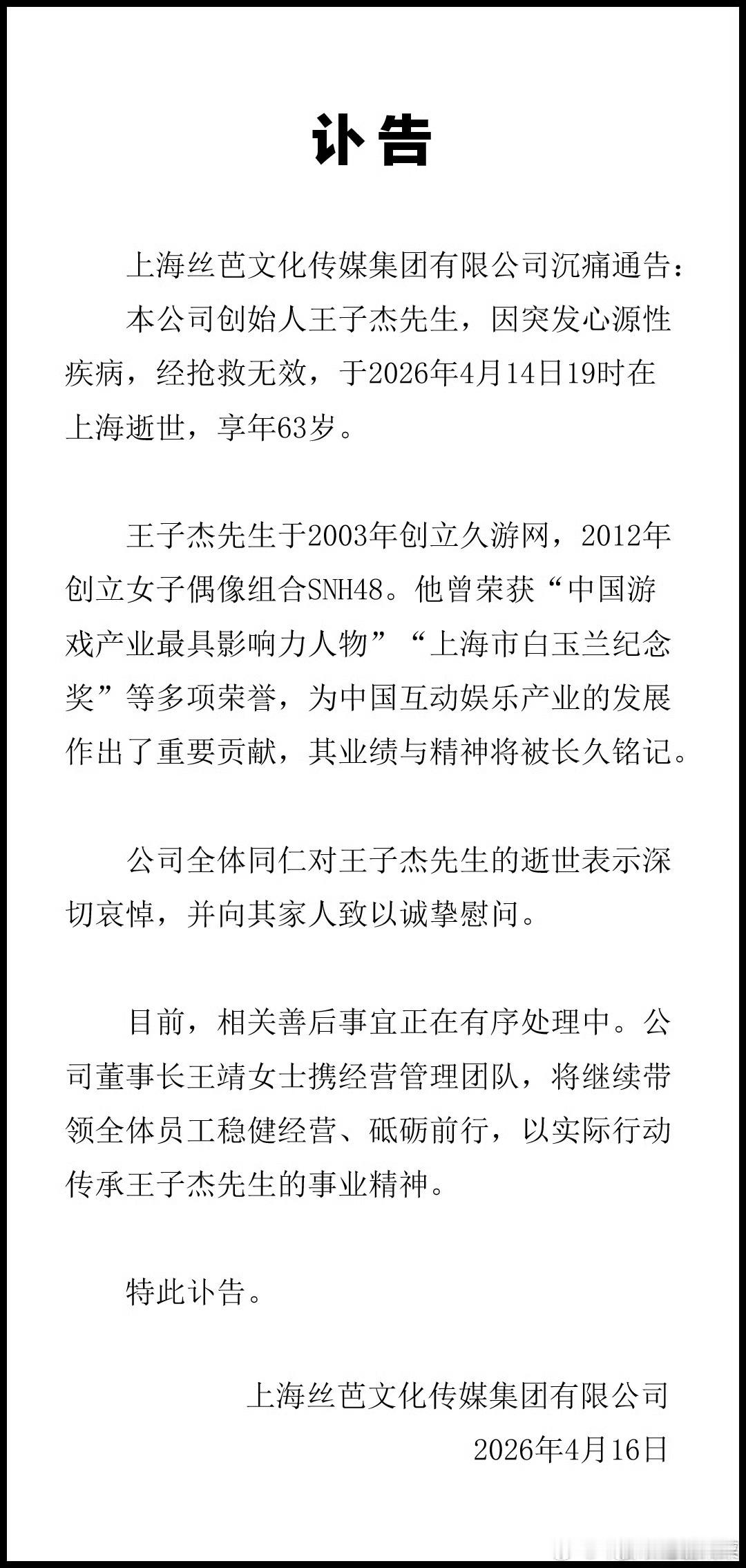 讣告

上海丝芭文化传媒集团有限公司沉痛通告：

本公司创始人王子杰先生，因突发心源性疾病，经抢救无效，于2026年4月14日19时在上海逝世，享年63岁。

王子杰先生于2003年创立久游网，2012年创立女子偶像组合SNH48。他曾荣获“中国游戏产业最具影响力人物”“上海市白玉兰纪念奖”等多项荣誉，为中国互动娱乐产业的发展作出了重要贡献，其业绩与精神将被长久铭记。

公司全体同仁对王子杰先生的逝世表示深切哀悼，并向其家人致以诚挚慰问。

目前，相关善后事宜正在有序处理中。公司董事长王靖女士携经营管理团队，将继续带领全体员工稳健经营、砥砺前行，以实际行动传承王子杰先生的事业精神。

特此讣告。

上海丝芭文化传媒集团有限公司
2026年4月16日